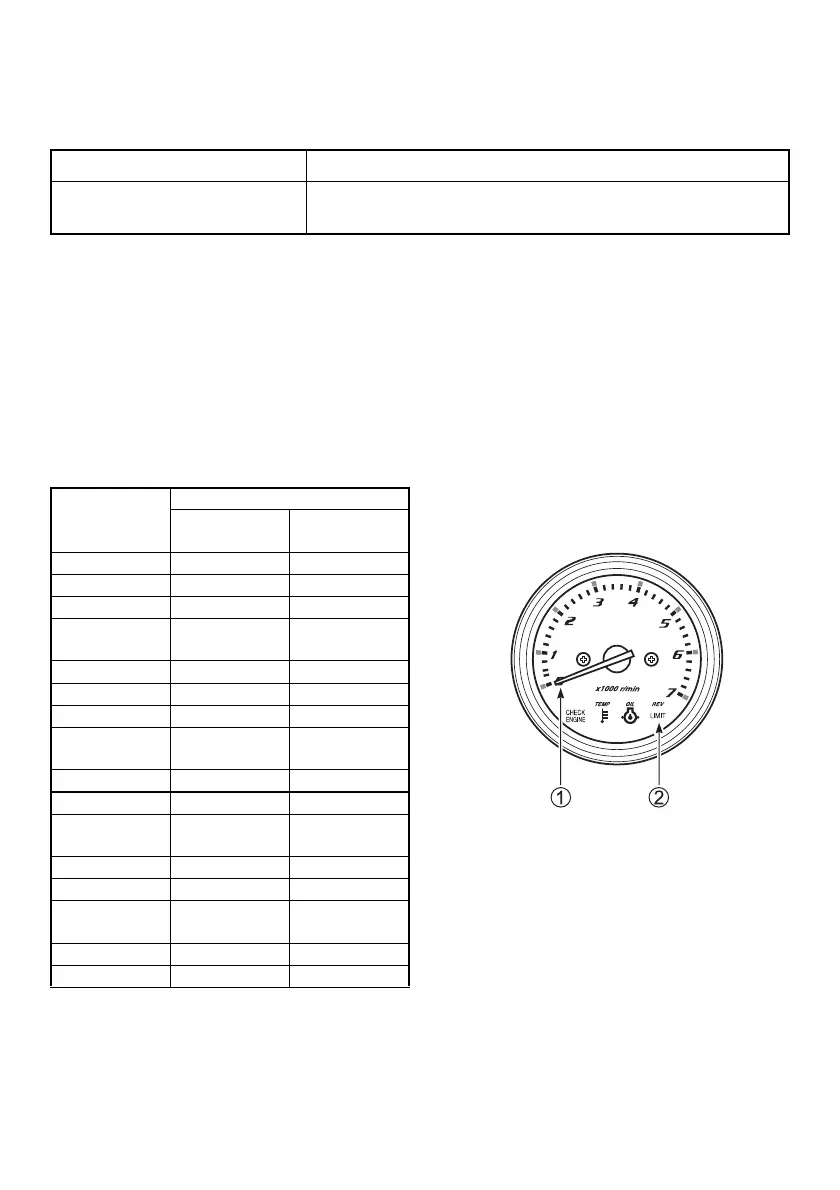 1
2
3
4
5
6
7
x1000 r/min
CHECK ENGINE
TEMP
OIL
REV LIMIT
①
②